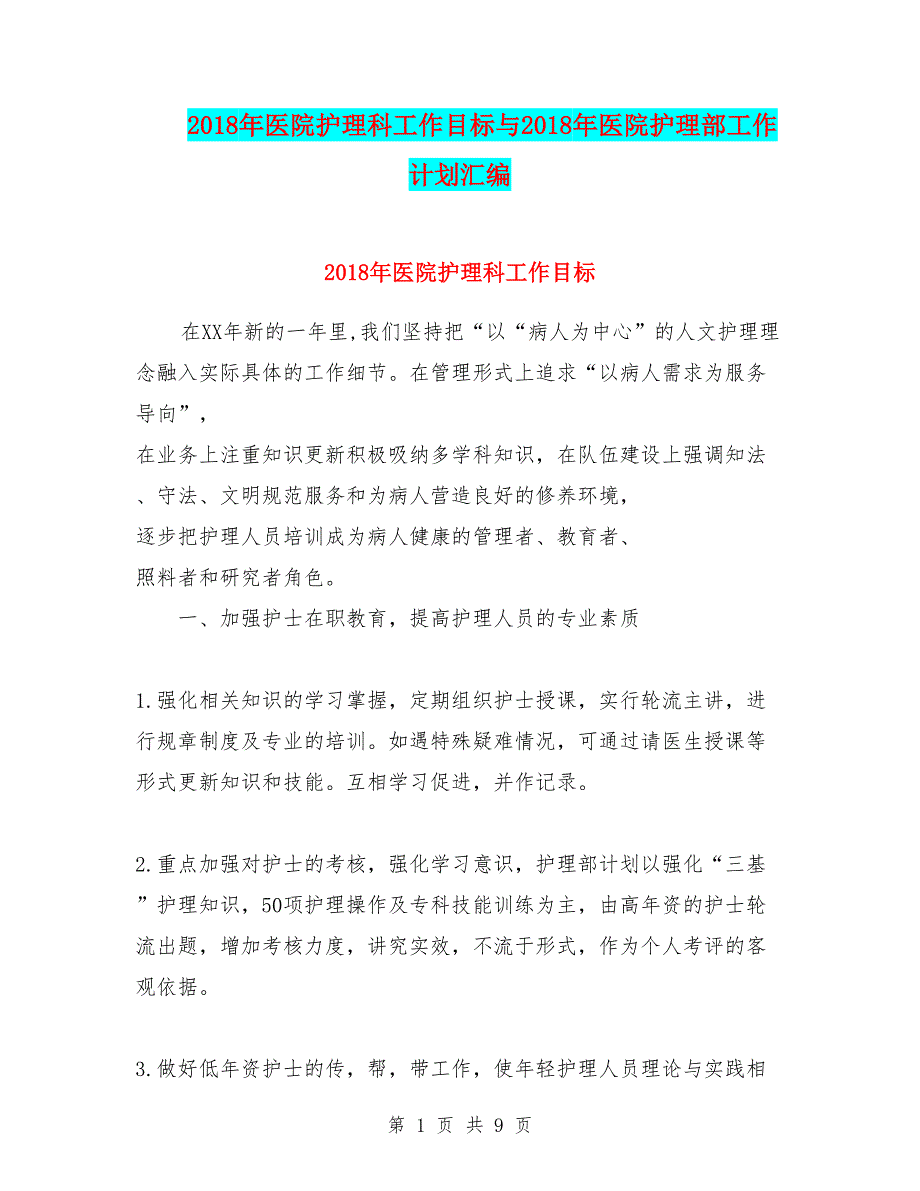 2018年医院护理科工作目标与2018年医院护理部工作计划汇编

2018年医院护理科工作目标

在XX年新的一年里,我们坚持把“以“病人为中心”的人文护理理念融入实际具体的工作细节。在管理形式上追求“以病人需求为服务导向”，

在业务上注重知识更新积极吸纳多学科知识，在队伍建设上强调知法、守法、文明规范服务和为病人营造良好的修养环境，

逐步把护理人员培训成为病人健康的管理者、教育者、

照料者和研究者角色。

一、加强护士在职教育，提高护理人员的专业素质

1.强化相关知识的学习掌握，定期组织护士授课，实行轮流主讲，进行规章制度及专业的培训。如遇特殊疑难情况，可通过请医生授课等形式更新知识和技能。互相学习促进，并作记录。

2.重点加强对护士的考核，强化学习意识，护理部计划以强化“三基”护理知识，50项护理操作及专科技能训练为主，由高年资的护士轮流出题，增加考核力度，讲究实效，不流于形式，作为个人考评的客观依据。

3.做好低年资护士的传，帮，带工作，使年轻护理人员理论与实践相

第 1 页 共 9 页